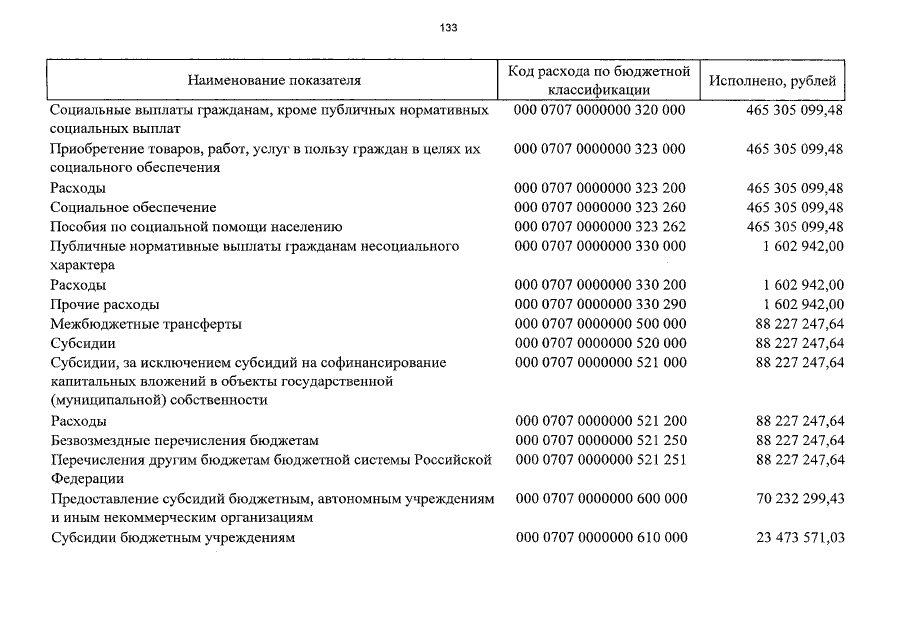 133

| Наименование показателя | Код расхода по бюджетной классификации | Исполнено, рублей |
|---|---|---|
| Социальные выплаты гражданам, кроме публичных нормативных социальных выплат | 000 0707 0000000 320 000 | 465 305 099,48 |
| Приобретение товаров, работ, услуг в пользу граждан в целях их социального обеспечения | 000 0707 0000000 323 000 | 465 305 099,48 |
| Расходы | 000 0707 0000000 323 200 | 465 305 099,48 |
| Социальное обеспечение | 000 0707 0000000 323 260 | 465 305 099,48 |
| Пособия по социальной помощи населению | 000 0707 0000000 323 262 | 465 305 099,48 |
| Публичные нормативные выплаты гражданам несоциального характера | 000 0707 0000000 330 000 | 1 602 942,00 |
| Расходы | 000 0707 0000000 330 200 | 1 602 942,00 |
| Прочие расходы | 000 0707 0000000 330 290 | 1 602 942,00 |
| Межбюджетные трансферты | 000 0707 0000000 500 000 | 88 227 247,64 |
| Субсидии | 000 0707 0000000 520 000 | 88 227 247,64 |
| Субсидии, за исключением субсидий на софинансирование капитальных вложений в объекты государственной (муниципальной) собственности | 000 0707 0000000 521 000 | 88 227 247,64 |
| Расходы | 000 0707 0000000 521 200 | 88 227 247,64 |
| Безвозмездные перечисления бюджетам | 000 0707 0000000 521 250 | 88 227 247,64 |
| Перечисления другим бюджетам бюджетной системы Российской Федерации | 000 0707 0000000 521 251 | 88 227 247,64 |
| Предоставление субсидий бюджетным, автономным учреждениям и иным некоммерческим организациям | 000 0707 0000000 600 000 | 70 232 299,43 |
| Субсидии бюджетным учреждениям | 000 0707 0000000 610 000 | 23 473 571,03 |